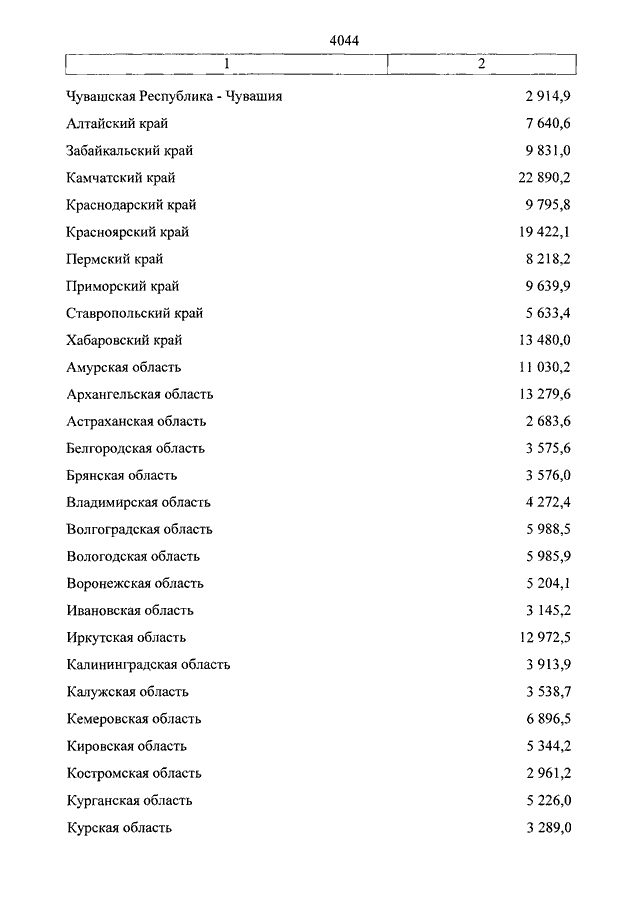 4044

| 1 | 2 |
|---|---|
| Чувашская Республика - Чувашия | 2 914,9 |
| Алтайский край | 7 640,6 |
| Забайкальский край | 9 831,0 |
| Камчатский край | 22 890,2 |
| Краснодарский край | 9 795,8 |
| Красноярский край | 19 422,1 |
| Пермский край | 8 218,2 |
| Приморский край | 9 639,9 |
| Ставропольский край | 5 633,4 |
| Хабаровский край | 13 480,0 |
| Амурская область | 11 030,2 |
| Архангельская область | 13 279,6 |
| Астраханская область | 2 683,6 |
| Белгородская область | 3 575,6 |
| Брянская область | 3 576,0 |
| Владимирская область | 4 272,4 |
| Волгоградская область | 5 988,5 |
| Вологодская область | 5 985,9 |
| Воронежская область | 5 204,1 |
| Ивановская область | 3 145,2 |
| Иркутская область | 12 972,5 |
| Калининградская область | 3 913,9 |
| Калужская область | 3 538,7 |
| Кемеровская область | 6 896,5 |
| Кировская область | 5 344,2 |
| Костромская область | 2 961,2 |
| Курганская область | 5 226,0 |
| Курская область | 3 289,0 |